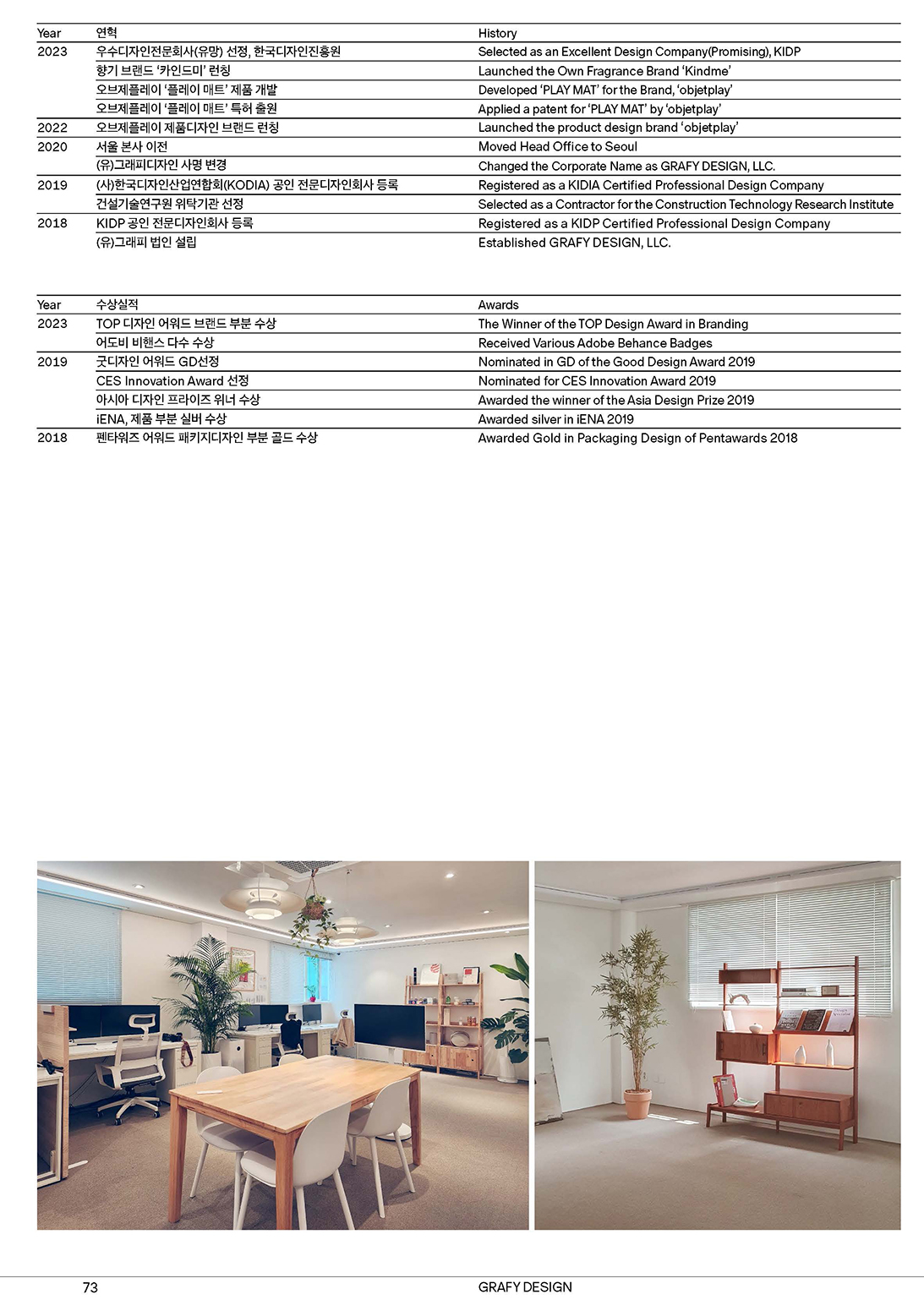 | Year | 연혁 | History |
|---|---|---|
| 2023 | 우수디자인전문회사(유망) 선정, 한국디자인진흥원 | Selected as an Excellent Design Company(Promising), KIDP |
| | 향기 브랜드 '카인드미' 런칭 | Launched the Own Fragrance Brand 'Kindme' |
| | 오브제플레이 '플레이 매트' 제품 개발 | Developed 'PLAY MAT' for the Brand, 'objetplay' |
| | 오브제플레이 '플레이 매트' 특허 출원 | Applied a patent for 'PLAY MAT' by 'objetplay' |
| 2022 | 오브제플레이 제품디자인 브랜드 런칭 | Launched the product design brand 'objetplay' |
| 2020 | 서울 본사 이전 | Moved Head Office to Seoul |
| | (유)그래피디자인 사명 변경 | Changed the Corporate Name as GRAFY DESIGN, LLC. |
| 2019 | (사)한국디자인산업연합회(KODIA) 공인 전문디자인회사 등록 | Registered as a KIDIA Certified Professional Design Company |
| | 건설기술연구원 위탁기관 선정 | Selected as a Contractor for the Construction Technology Research Institute |
| 2018 | KIDP 공인 전문디자인회사 등록 | Registered as a KIDP Certified Professional Design Company |
| | (유)그래피 법인 설립 | Established GRAFY DESIGN, LLC. |

| Year | 수상실적 | Awards |
|---|---|---|
| 2023 | TOP 디자인 어워드 브랜드 부분 수상 | The Winner of the TOP Design Award in Branding |
| | 어도비 비핸스 다수 수상 | Received Various Adobe Behance Badges |
| 2019 | 굿디자인 어워드 GD선정 | Nominated in GD of the Good Design Award 2019 |
| | CES Innovation Award 선정 | Nominated for CES Innovation Award 2019 |
| | 아시아 디자인 프라이즈 위너 수상 | Awarded the winner of the Asia Design Prize 2019 |
| | iENA, 제품 부분 실버 수상 | Awarded silver in iENA 2019 |
| 2018 | 펜타워즈 어워드 패키지디자인 부분 골드 수상 | Awarded Gold in Packaging Design of Pentawards 2018 |

73 GRAFY DESIGN